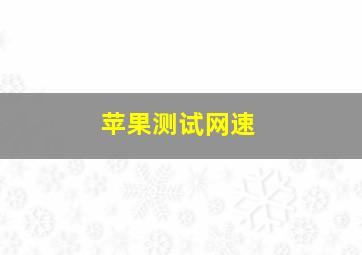 苹果测试网速